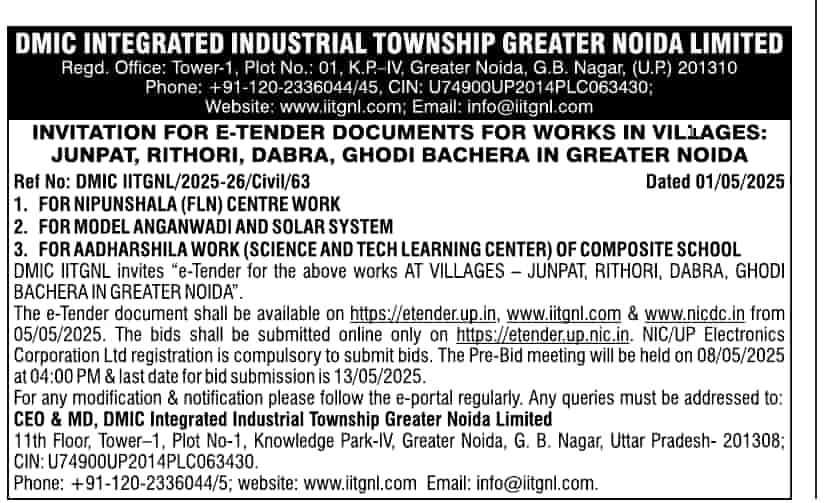 DMIC INTEGRATED INDUSTRIAL TOWNSHIP GREATER NOIDA LIMITED
Regd. Office: Tower-1, Plot No.: 01, K.P.–IV, Greater Noida, G.B. Nagar, (U.P.) 201310
Phone: +91-120-2336044/45, CIN: U74900UP2014PLC063430;
Website: www.iitgnl.com; Email: info@iitgnl.com

INVITATION FOR E-TENDER DOCUMENTS FOR WORKS IN VILLAGES: JUNPAT, RITHORI, DABRA, GHODI BACHERA IN GREATER NOIDA

Ref No: DMIC IITGNL/2025-26/Civil/63 Dated 01/05/2025

1. FOR NIPUNSHALA (FLN) CENTRE WORK
2. FOR MODEL ANGANWADI AND SOLAR SYSTEM
3. FOR AADHARSHILA WORK (SCIENCE AND TECH LEARNING CENTER) OF COMPOSITE SCHOOL

DMIC IITGNL invites "e-Tender for the above works AT VILLAGES – JUNPAT, RITHORI, DABRA, GHODI BACHERA IN GREATER NOIDA".

The e-Tender document shall be available on https://etender.up.in, www.iitgnl.com & www.nicdc.in from 05/05/2025. The bids shall be submitted online only on https://etender.up.nic.in. NIC/UP Electronics Corporation Ltd registration is compulsory to submit bids. The Pre-Bid meeting will be held on 08/05/2025 at 04:00 PM & last date for bid submission is 13/05/2025.

For any modification & notification please follow the e-portal regularly. Any queries must be addressed to:
CEO & MD, DMIC Integrated Industrial Township Greater Noida Limited
11th Floor, Tower–1, Plot No-1, Knowledge Park-IV, Greater Noida, G. B. Nagar, Uttar Pradesh- 201308; CIN: U74900UP2014PLC063430.
Phone: +91-120-2336044/5; website: www.iitgnl.com Email: info@iitgnl.com.